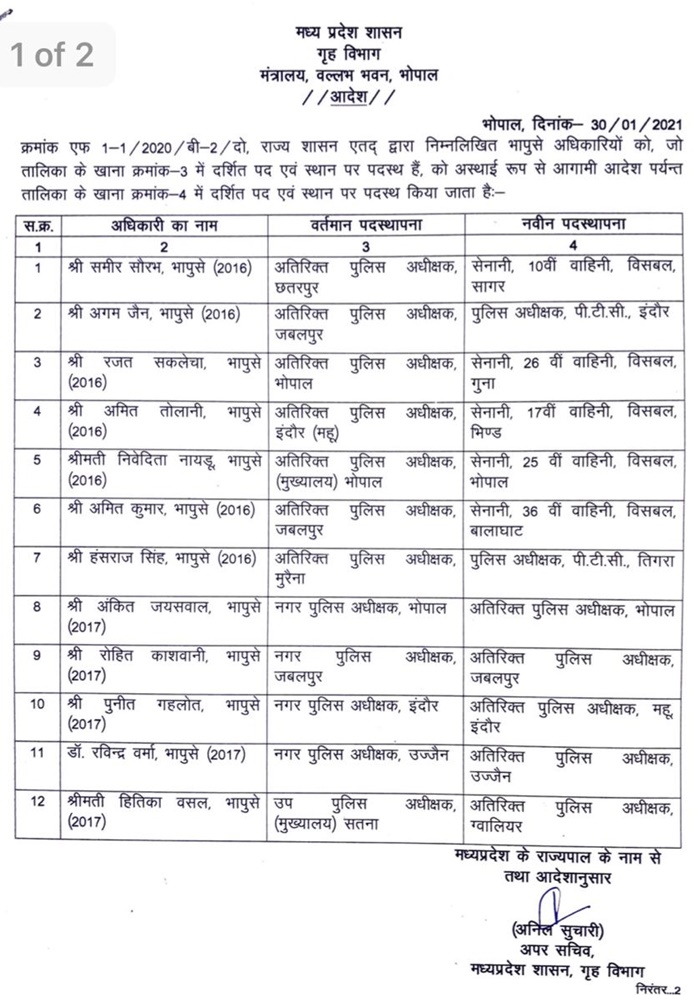 1 of 2

मध्य प्रदेश शासन
गृह विभाग
मंत्रालय, वल्लभ भवन, भोपाल
//आदेश//

भोपाल, दिनांक– 30/01/2021

क्रमांक एफ 1–1/2020/बी–2/दो, राज्य शासन एतद् द्वारा निम्नलिखित भापुसे अधिकारियों को, जो तालिका के खाना क्रमांक–3 में दर्शित पद एवं स्थान पर पदस्थ हैं, को अस्थाई रूप से आगामी आदेश पर्यन्त तालिका के खाना क्रमांक–4 में दर्शित पद एवं स्थान पर पदस्थ किया जाता है:–

| स.क्र. | अधिकारी का नाम | वर्तमान पदस्थापना | नवीन पदस्थापना |
|---|---|---|---|
| 1 | 2 | 3 | 4 |
| 1 | श्री समीर सौरभ, भापुसे (2016) | अतिरिक्त पुलिस अधीक्षक, छतरपुर | सेनानी, 10वीं वाहिनी, विसबल, सागर |
| 2 | श्री अगम जैन, भापुसे (2016) | अतिरिक्त पुलिस अधीक्षक, जबलपुर | पुलिस अधीक्षक, पी.टी.सी., इंदौर |
| 3 | श्री रजत सकलेचा, भापुसे (2016) | अतिरिक्त पुलिस अधीक्षक, भोपाल | सेनानी, 26 वीं वाहिनी, विसबल, गुना |
| 4 | श्री अमित तोलानी, भापुसे (2016) | अतिरिक्त पुलिस अधीक्षक, इंदौर (महू) | सेनानी, 17वीं वाहिनी, विसबल, भिण्ड |
| 5 | श्रीमती निवेदिता नायडू, भापुसे (2016) | अतिरिक्त पुलिस अधीक्षक, (मुख्यालय) भोपाल | सेनानी, 25 वीं वाहिनी, विसबल, भोपाल |
| 6 | श्री अमित कुमार, भापुसे (2016) | अतिरिक्त पुलिस अधीक्षक, जबलपुर | सेनानी, 36 वीं वाहिनी, विसबल, बालाघाट |
| 7 | श्री हंसराज सिंह, भापुसे (2016) | अतिरिक्त पुलिस अधीक्षक, मुरैना | पुलिस अधीक्षक, पी.टी.सी., तिगरा |
| 8 | श्री अंकित जयसवाल, भापुसे (2017) | नगर पुलिस अधीक्षक, भोपाल | अतिरिक्त पुलिस अधीक्षक, भोपाल |
| 9 | श्री रोहित काशवानी, भापुसे (2017) | नगर पुलिस अधीक्षक, जबलपुर | अतिरिक्त पुलिस अधीक्षक, जबलपुर |
| 10 | श्री पुनीत गहलोत, भापुसे (2017) | नगर पुलिस अधीक्षक, इंदौर | अतिरिक्त पुलिस अधीक्षक, महू, इंदौर |
| 11 | डॉ. रविन्द्र वर्मा, भापुसे (2017) | नगर पुलिस अधीक्षक, उज्जैन | अतिरिक्त पुलिस अधीक्षक, उज्जैन |
| 12 | श्रीमती हितिका वसल, भापुसे (2017) | उप पुलिस अधीक्षक, (मुख्यालय) सतना | अतिरिक्त पुलिस अधीक्षक, ग्वालियर |

मध्यप्रदेश के राज्यपाल के नाम से
तथा आदेशानुसार

(अनिल सुचारी)
अपर सचिव,
मध्यप्रदेश शासन, गृह विभाग

निरंतर..2